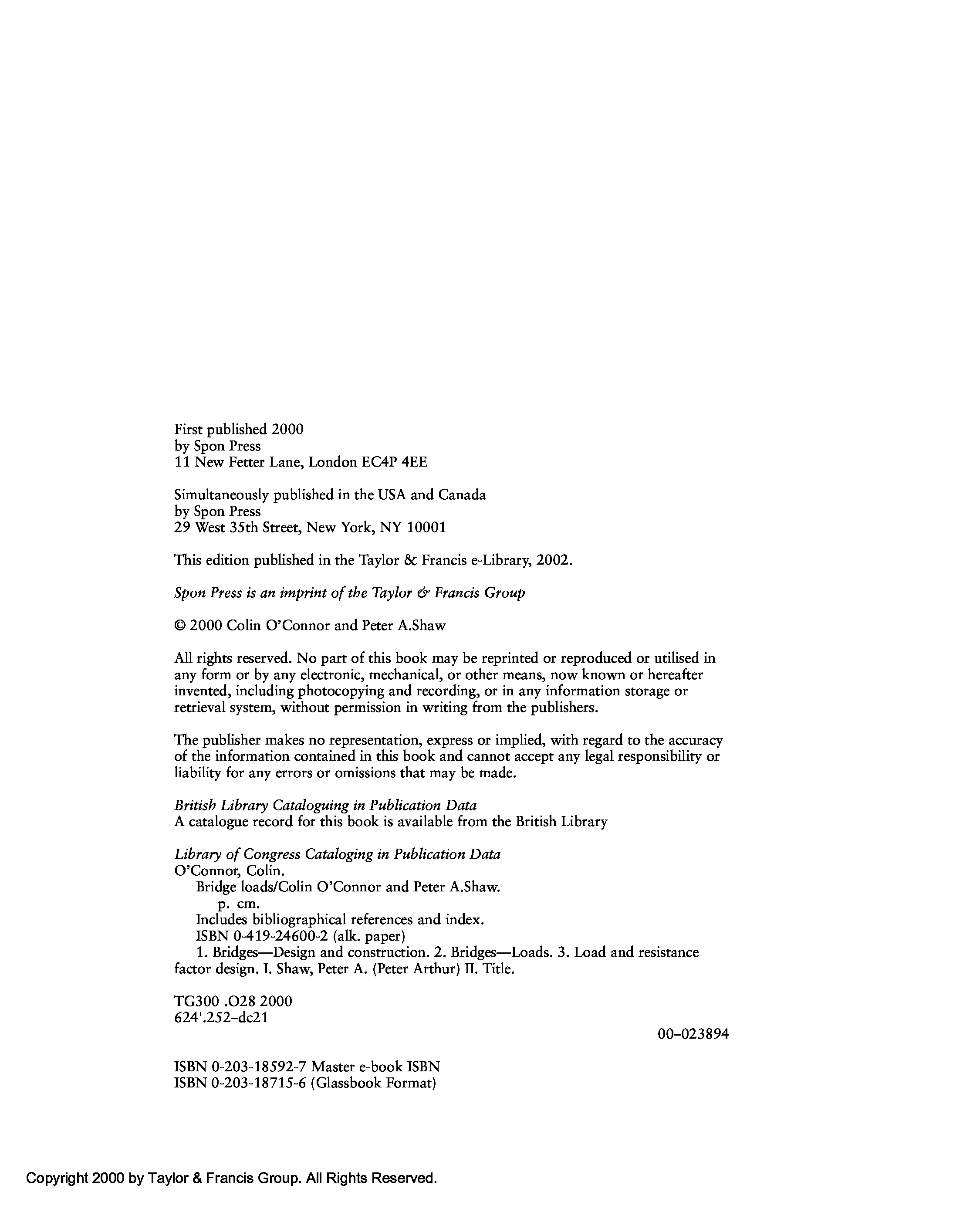 First published 2000
by Spon Press
11 New Fetter Lane, London EC4P 4EE

Simultaneously published in the USA and Canada
by Spon Press
29 West 35th Street, New York, NY 10001

This edition published in the Taylor & Francis e-Library, 2002.

Spon Press is an imprint of the Taylor & Francis Group

© 2000 Colin O'Connor and Peter A.Shaw

All rights reserved. No part of this book may be reprinted or reproduced or utilised in any form or by any electronic, mechanical, or other means, now known or hereafter invented, including photocopying and recording, or in any information storage or retrieval system, without permission in writing from the publishers.

The publisher makes no representation, express or implied, with regard to the accuracy of the information contained in this book and cannot accept any legal responsibility or liability for any errors or omissions that may be made.

British Library Cataloguing in Publication Data
A catalogue record for this book is available from the British Library

Library of Congress Cataloging in Publication Data
O'Connor, Colin.
Bridge loads/Colin O'Connor and Peter A.Shaw.
p. cm.
Includes bibliographical references and index.
ISBN 0-419-24600-2 (alk. paper)
1. Bridges—Design and construction. 2. Bridges—Loads. 3. Load and resistance factor design. I. Shaw, Peter A. (Peter Arthur) II. Title.

TG300 .O28 2000
624'.252–dc21

00–023894

ISBN 0-203-18592-7 Master e-book ISBN
ISBN 0-203-18715-6 (Glassbook Format)

Copyright 2000 by Taylor & Francis Group. All Rights Reserved.